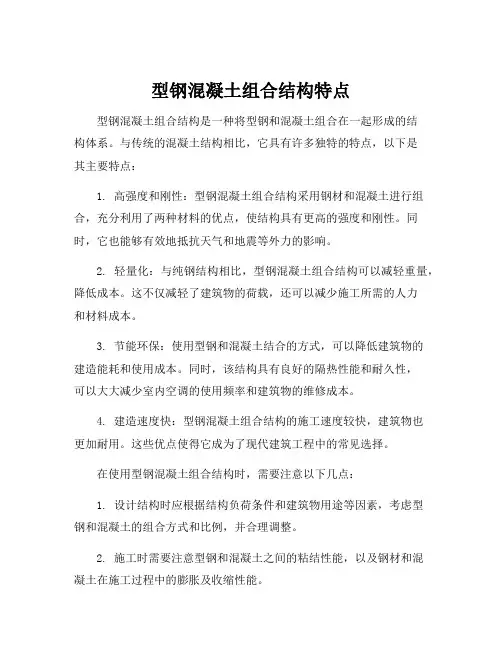 型钢混凝土组合结构特点

型钢混凝土组合结构是一种将型钢和混凝土组合在一起形成的结构体系。与传统的混凝土结构相比，它具有许多独特的特点，以下是其主要特点：

1. 高强度和刚性：型钢混凝土组合结构采用钢材和混凝土进行组合，充分利用了两种材料的优点，使结构具有更高的强度和刚性。同时，它也能够有效地抵抗天气和地震等外力的影响。

2. 轻量化：与纯钢结构相比，型钢混凝土组合结构可以减轻重量，降低成本。这不仅减轻了建筑物的荷载，还可以减少施工所需的人力和材料成本。

3. 节能环保：使用型钢和混凝土结合的方式，可以降低建筑物的建造能耗和使用成本。同时，该结构具有良好的隔热性能和耐久性，可以大大减少室内空调的使用频率和建筑物的维修成本。

4. 建造速度快：型钢混凝土组合结构的施工速度较快，建筑物也更加耐用。这些优点使得它成为了现代建筑工程中的常见选择。

在使用型钢混凝土组合结构时，需要注意以下几点：

1. 设计结构时应根据结构负荷条件和建筑物用途等因素，考虑型钢和混凝土的组合方式和比例，并合理调整。

2. 施工时需要注意型钢和混凝土之间的粘结性能，以及钢材和混凝土在施工过程中的膨胀及收缩性能。